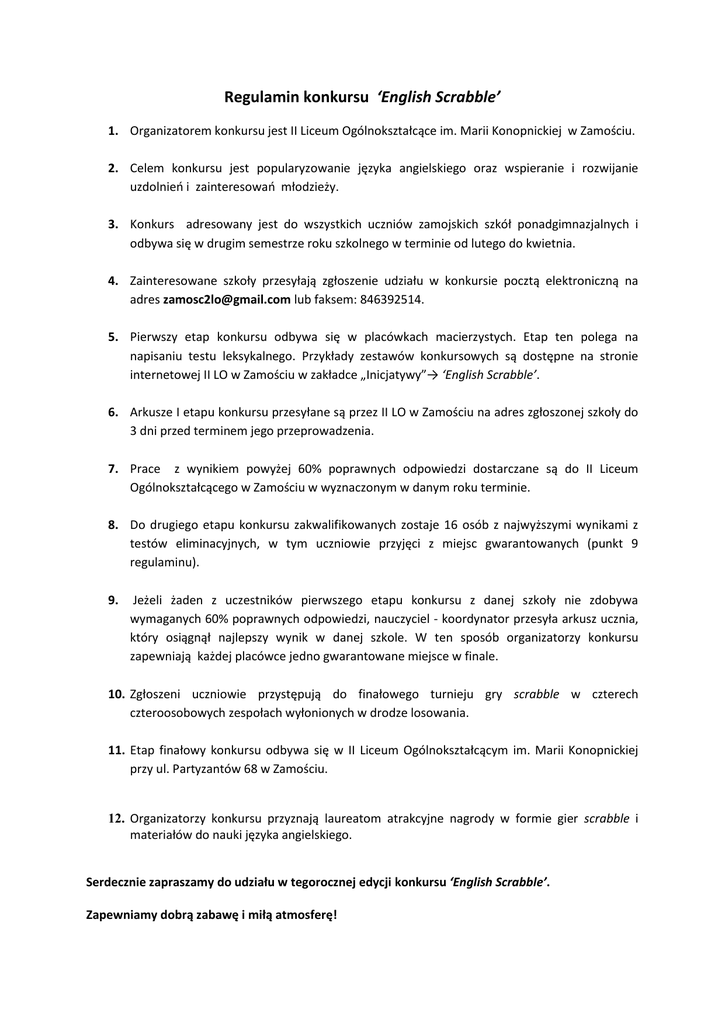 Regulamin konkursu 'English Scrabble'

1. Organizatorem konkursu jest II Liceum Ogólnokształcące im. Marii Konopnickiej w Zamościu.

2. Celem konkursu jest popularyzowanie języka angielskiego oraz wspieranie i rozwijanie uzdolnień i zainteresowań młodzieży.

3. Konkurs adresowany jest do wszystkich uczniów zamojskich szkół ponadgimnazjalnych i odbywa się w drugim semestrze roku szkolnego w terminie od lutego do kwietnia.

4. Zainteresowane szkoły przesyłają zgłoszenie udziału w konkursie pocztą elektroniczną na adres zamosc2lo@gmail.com lub faksem: 846392514.

5. Pierwszy etap konkursu odbywa się w placówkach macierzystych. Etap ten polega na napisaniu testu leksykalnego. Przykłady zestawów konkursowych są dostępne na stronie internetowej II LO w Zamościu w zakładce „Inicjatywy"→ 'English Scrabble'.

6. Arkusze I etapu konkursu przesyłane są przez II LO w Zamościu na adres zgłoszonej szkoły do 3 dni przed terminem jego przeprowadzenia.

7. Prace z wynikiem powyżej 60% poprawnych odpowiedzi dostarczane są do II Liceum Ogólnokształcącego w Zamościu w wyznaczonym w danym roku terminie.

8. Do drugiego etapu konkursu zakwalifikowanych zostaje 16 osób z najwyższymi wynikami z testów eliminacyjnych, w tym uczniowie przyjęci z miejsc gwarantowanych (punkt 9 regulaminu).

9. Jeżeli żaden z uczestników pierwszego etapu konkursu z danej szkoły nie zdobywa wymaganych 60% poprawnych odpowiedzi, nauczyciel - koordynator przesyła arkusz ucznia, który osiągnął najlepszy wynik w danej szkole. W ten sposób organizatorzy konkursu zapewniają każdej placówce jedno gwarantowane miejsce w finale.

10. Zgłoszeni uczniowie przystępują do finałowego turnieju gry scrabble w czterech czteroosobowych zespołach wyłonionych w drodze losowania.

11. Etap finałowy konkursu odbywa się w II Liceum Ogólnokształcącym im. Marii Konopnickiej przy ul. Partyzantów 68 w Zamościu.

12. Organizatorzy konkursu przyznają laureatom atrakcyjne nagrody w formie gier scrabble i materiałów do nauki języka angielskiego.

Serdecznie zapraszamy do udziału w tegorocznej edycji konkursu 'English Scrabble'.

Zapewniamy dobrą zabawę i miłą atmosferę!